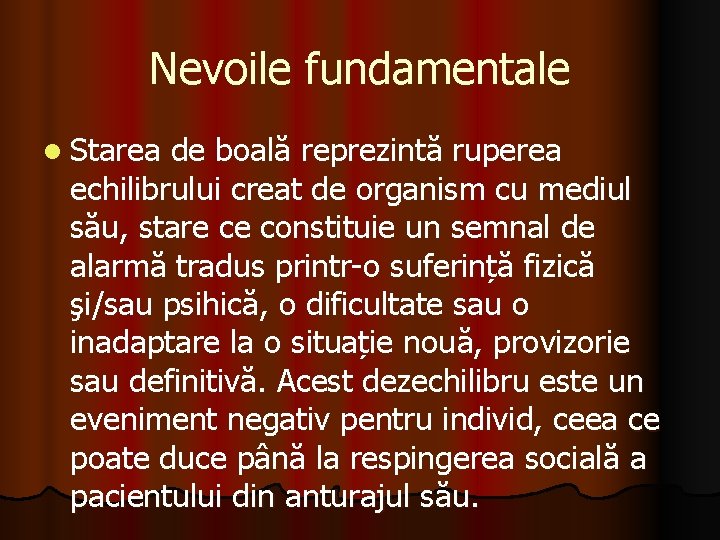 Nevoile fundamentale

Starea de boală reprezintă ruperea echilibrului creat de organism cu mediul său, stare ce constituie un semnal de alarmă tradus printr-o suferință fizică şi/sau psihică, o dificultate sau o inadaptare la o situație nouă, provizorie sau definitivă. Acest dezechilibru este un eveniment negativ pentru individ, ceea ce poate duce până la respingerea socială a pacientului din anturajul său.